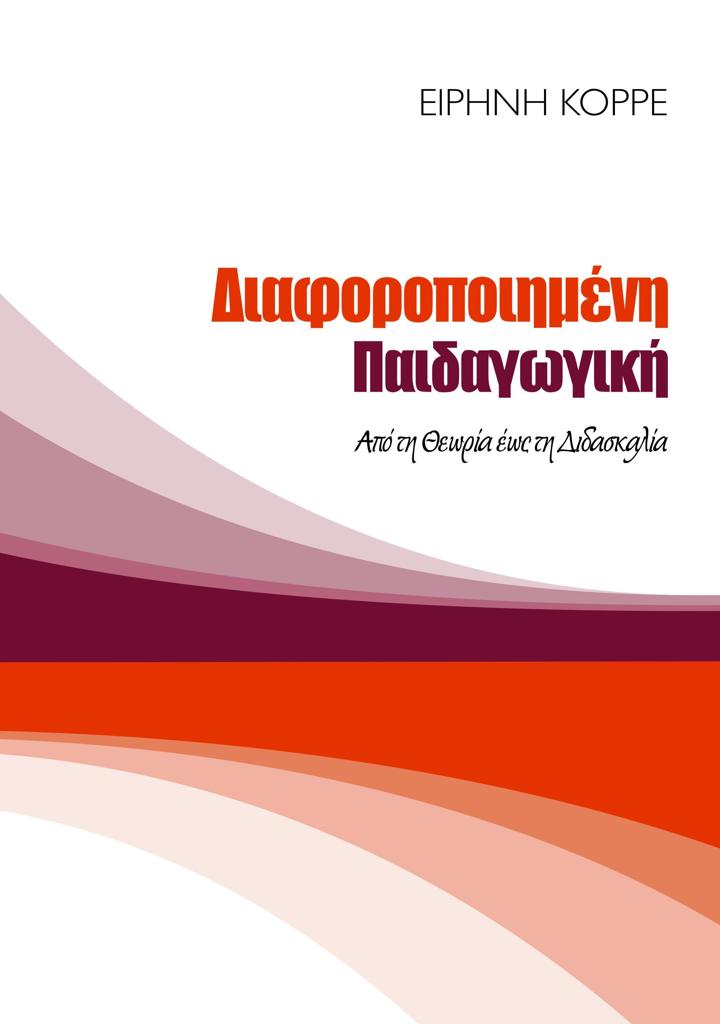 ΕΙΡΗΝΗ ΚΟΡΡΕ

Διαφοροποιημένη Παιδαγωγική

Από τη Θεωρία έως τη Διδασκαλία